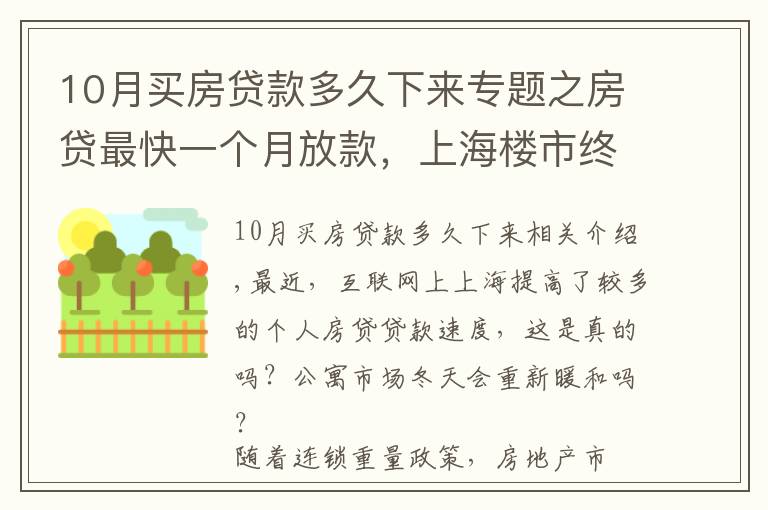 10月买房贷款多久下来专题之房贷最快一个月放款，上海楼市终

10月买房贷款多久下来相关介绍，最近，互联网上上海提高了较多的个人房贷贷款速度，这是真的吗？公寓市场冬天会重新暖和吗？
随着连锁重量政策，房地产市